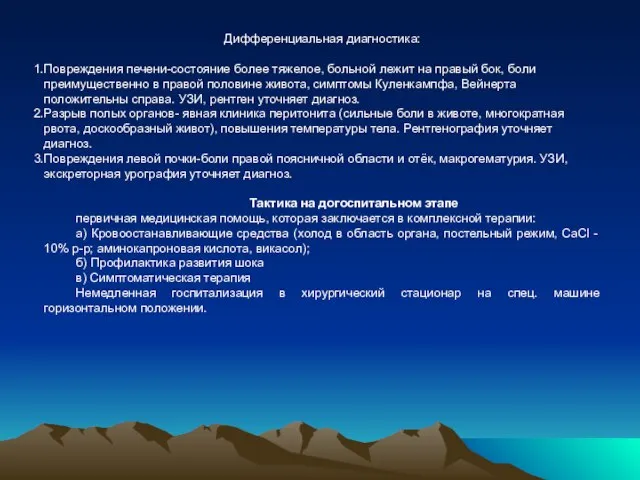 Дифференциальная диагностика:

1.Повреждения печени-состояние более тяжелое, больной лежит на правый бок, боли преимущественно в правой половине живота, симптомы Куленкампфа, Вейнерта положительны справа. УЗИ, рентген уточняет диагноз.
2.Разрыв полых органов- явная клиника перитонита (сильные боли в животе, многократная рвота, доскообразный живот), повышения температуры тела. Рентгенография уточняет диагноз.
3.Повреждения левой почки-боли правой поясничной области и отёк, макрогематурия. УЗИ, экскреторная урография уточняет диагноз.

Тактика на догоспитальном этапе

первичная медицинская помощь, которая заключается в комплексной терапии:

а) Кровоостанавливающие средства (холод в область органа, постельный режим, CaCl - 10% р-р; аминокапроновая кислота, викасол);

б) Профилактика развития шока

в) Симптоматическая терапия

Немедленная госпитализация в хирургический стационар на спец. машине горизонтальном положении.